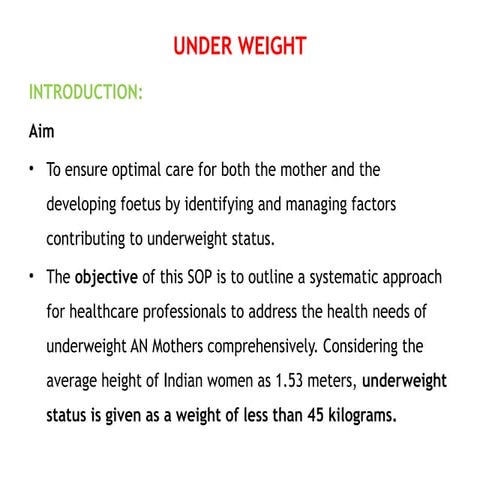 UNDER WEIGHT

INTRODUCTION:

Aim

• To ensure optimal care for both the mother and the developing foetus by identifying and managing factors contributing to underweight status.

• The objective of this SOP is to outline a systematic approach for healthcare professionals to address the health needs of underweight AN Mothers comprehensively. Considering the average height of Indian women as 1.53 meters, underweight status is given as a weight of less than 45 kilograms.